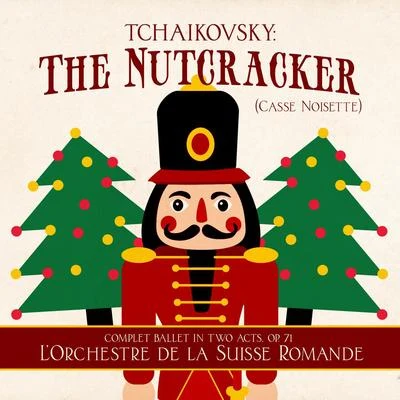 TCHAIKOVSKY:
THE NUTCRACKER
(CASSE NOISETTE)

COMPLET BALLET IN TWO ACTS, OP. 71
L'ORCHESTRE DE LA SUISSE ROMANDE